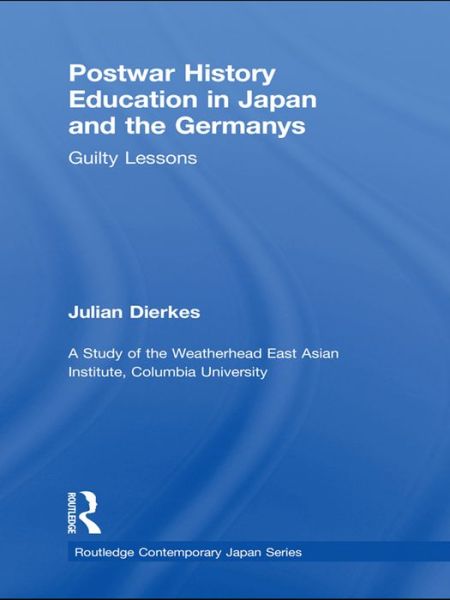 Postwar History Education in Japan and the Germanys

Guilty Lessons

Julian Dierkes

A Study of the Weatherhead East Asian Institute, Columbia University

ROUTLEDGE

Routledge Contemporary Japan Series